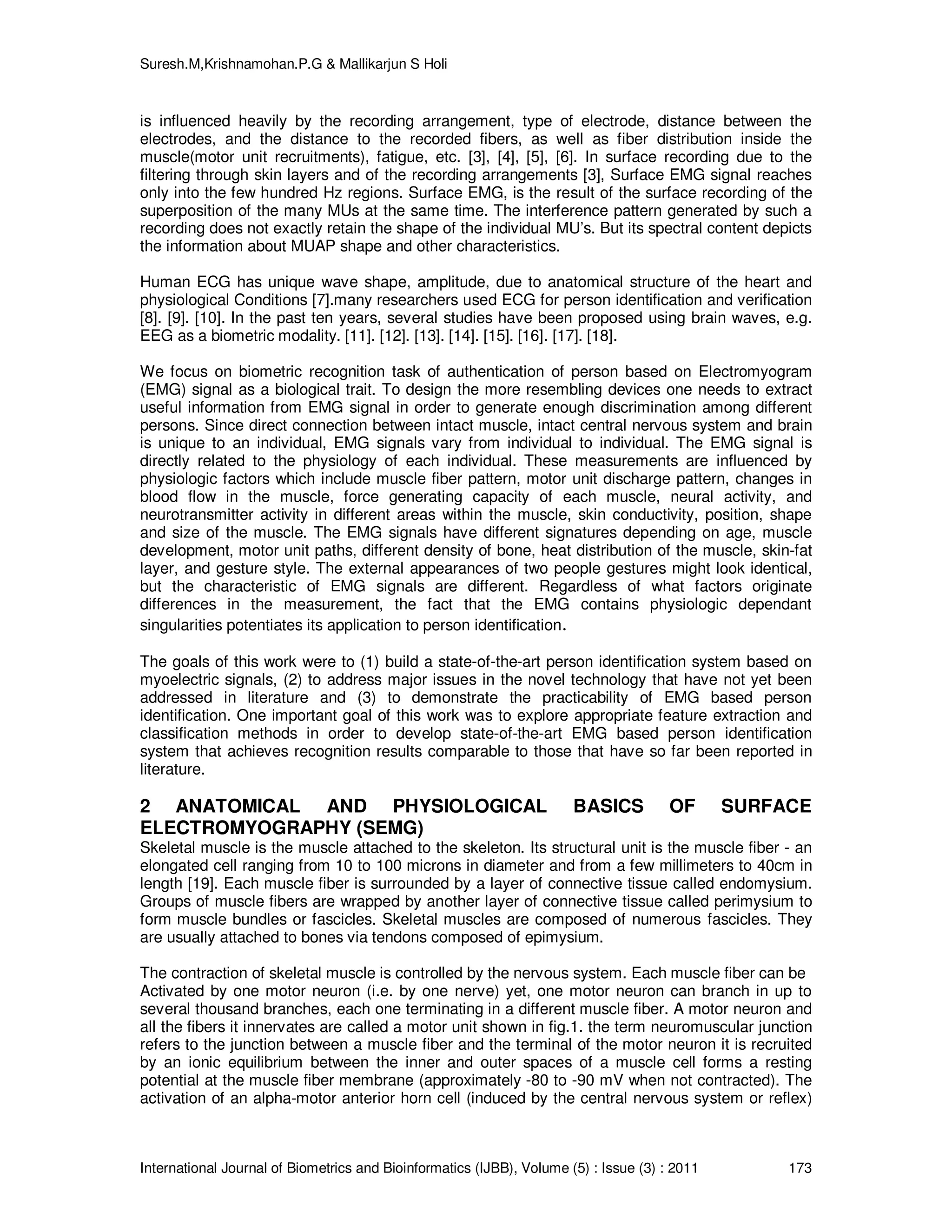 Suresh.M,Krishnamohan.P.G & Mallikarjun S Holi

is influenced heavily by the recording arrangement, type of electrode, distance between the electrodes, and the distance to the recorded fibers, as well as fiber distribution inside the muscle(motor unit recruitments), fatigue, etc. [3], [4], [5], [6]. In surface recording due to the filtering through skin layers and of the recording arrangements [3], Surface EMG signal reaches only into the few hundred Hz regions. Surface EMG, is the result of the surface recording of the superposition of the many MUs at the same time. The interference pattern generated by such a recording does not exactly retain the shape of the individual MU's. But its spectral content depicts the information about MUAP shape and other characteristics.

Human ECG has unique wave shape, amplitude, due to anatomical structure of the heart and physiological Conditions [7].many researchers used ECG for person identification and verification [8]. [9]. [10]. In the past ten years, several studies have been proposed using brain waves, e.g. EEG as a biometric modality. [11]. [12]. [13]. [14]. [15]. [16]. [17]. [18].

We focus on biometric recognition task of authentication of person based on Electromyogram (EMG) signal as a biological trait. To design the more resembling devices one needs to extract useful information from EMG signal in order to generate enough discrimination among different persons. Since direct connection between intact muscle, intact central nervous system and brain is unique to an individual, EMG signals vary from individual to individual. The EMG signal is directly related to the physiology of each individual. These measurements are influenced by physiologic factors which include muscle fiber pattern, motor unit discharge pattern, changes in blood flow in the muscle, force generating capacity of each muscle, neural activity, and neurotransmitter activity in different areas within the muscle, skin conductivity, position, shape and size of the muscle. The EMG signals have different signatures depending on age, muscle development, motor unit paths, different density of bone, heat distribution of the muscle, skin-fat layer, and gesture style. The external appearances of two people gestures might look identical, but the characteristic of EMG signals are different. Regardless of what factors originate differences in the measurement, the fact that the EMG contains physiologic dependant singularities potentiates its application to person identification.

The goals of this work were to (1) build a state-of-the-art person identification system based on myoelectric signals, (2) to address major issues in the novel technology that have not yet been addressed in literature and (3) to demonstrate the practicability of EMG based person identification. One important goal of this work was to explore appropriate feature extraction and classification methods in order to develop state-of-the-art EMG based person identification system that achieves recognition results comparable to those that have so far been reported in literature.

2 ANATOMICAL AND PHYSIOLOGICAL BASICS OF SURFACE ELECTROMYOGRAPHY (SEMG)
Skeletal muscle is the muscle attached to the skeleton. Its structural unit is the muscle fiber - an elongated cell ranging from 10 to 100 microns in diameter and from a few millimeters to 40cm in length [19]. Each muscle fiber is surrounded by a layer of connective tissue called endomysium. Groups of muscle fibers are wrapped by another layer of connective tissue called perimysium to form muscle bundles or fascicles. Skeletal muscles are composed of numerous fascicles. They are usually attached to bones via tendons composed of epimysium.

The contraction of skeletal muscle is controlled by the nervous system. Each muscle fiber can be Activated by one motor neuron (i.e. by one nerve) yet, one motor neuron can branch in up to several thousand branches, each one terminating in a different muscle fiber. A motor neuron and all the fibers it innervates are called a motor unit shown in fig.1. the term neuromuscular junction refers to the junction between a muscle fiber and the terminal of the motor neuron it is recruited by an ionic equilibrium between the inner and outer spaces of a muscle cell forms a resting potential at the muscle fiber membrane (approximately -80 to -90 mV when not contracted). The activation of an alpha-motor anterior horn cell (induced by the central nervous system or reflex)

International Journal of Biometrics and Bioinformatics (IJBB), Volume (5) : Issue (3) : 2011 173